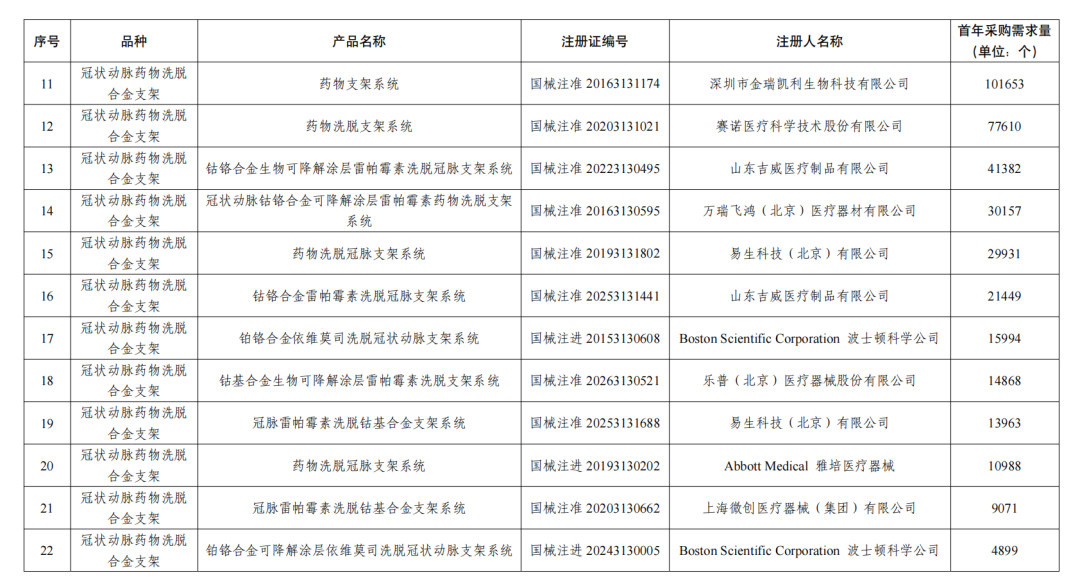 | 序号 | 品种 | 产品名称 | 注册证编号 | 注册人名称 | 首年采购需求量（单位：个） |
|---|---|---|---|---|---|
| 11 | 冠状动脉药物洗脱合金支架 | 药物支架系统 | 国械注准 20163131174 | 深圳市金瑞凯利生物科技有限公司 | 101653 |
| 12 | 冠状动脉药物洗脱合金支架 | 药物洗脱支架系统 | 国械注准 20203131021 | 赛诺医疗科学技术股份有限公司 | 77610 |
| 13 | 冠状动脉药物洗脱合金支架 | 钴铬合金生物可降解涂层雷帕霉素洗脱冠脉支架系统 | 国械注准 20223130495 | 山东吉威医疗制品有限公司 | 41382 |
| 14 | 冠状动脉药物洗脱合金支架 | 冠状动脉钴铬合金可降解涂层雷帕霉素药物洗脱支架系统 | 国械注准 20163130595 | 万瑞飞鸿（北京）医疗器材有限公司 | 30157 |
| 15 | 冠状动脉药物洗脱合金支架 | 药物洗脱冠脉支架系统 | 国械注准 20193131802 | 易生科技（北京）有限公司 | 29931 |
| 16 | 冠状动脉药物洗脱合金支架 | 钴铬合金雷帕霉素洗脱冠脉支架系统 | 国械注准 20253131441 | 山东吉威医疗制品有限公司 | 21449 |
| 17 | 冠状动脉药物洗脱合金支架 | 铂铬合金依维莫司洗脱冠状动脉支架系统 | 国械注进 20153130608 | Boston Scientific Corporation 波士顿科学公司 | 15994 |
| 18 | 冠状动脉药物洗脱合金支架 | 钴基合金生物可降解涂层雷帕霉素洗脱支架系统 | 国械注准 20263130521 | 乐普（北京）医疗器械股份有限公司 | 14868 |
| 19 | 冠状动脉药物洗脱合金支架 | 冠脉雷帕霉素洗脱钴基合金支架系统 | 国械注准 20253131688 | 易生科技（北京）有限公司 | 13963 |
| 20 | 冠状动脉药物洗脱合金支架 | 药物洗脱冠脉支架系统 | 国械注进 20193130202 | Abbott Medical 雅培医疗器械 | 10988 |
| 21 | 冠状动脉药物洗脱合金支架 | 冠脉雷帕霉素洗脱钴基合金支架系统 | 国械注准 20203130662 | 上海微创医疗器械（集团）有限公司 | 9071 |
| 22 | 冠状动脉药物洗脱合金支架 | 铂铬合金可降解涂层依维莫司洗脱冠状动脉支架系统 | 国械注进 20243130005 | Boston Scientific Corporation 波士顿科学公司 | 4899 |